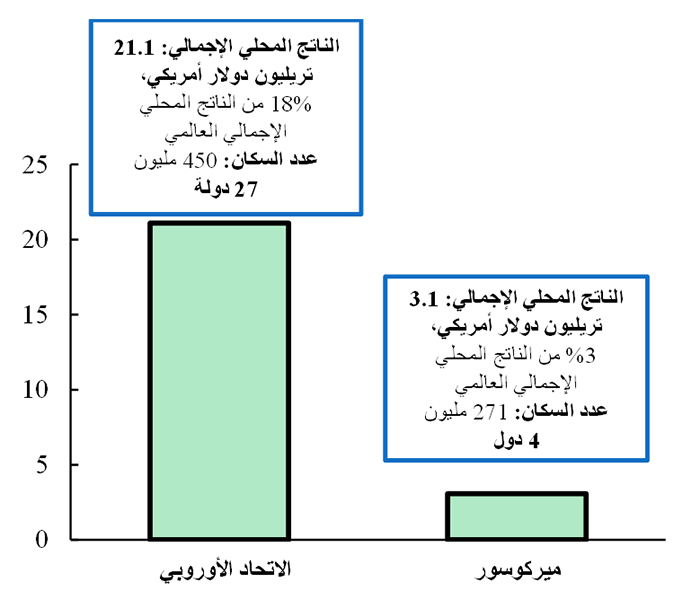 الناتج المحلي الإجمالي: 21.1 تريليون دولار أمريكي، 18% من الناتج المحلي الإجمالي العالمي
عدد السكان: 450 مليون
27 دولة

الناتج المحلي الإجمالي: 3.1 تريليون دولار أمريكي، 3% من الناتج المحلي الإجمالي العالمي
عدد السكان: 271 مليون
4 دول

25
20
15
10
5
0

الاتحاد الأوروبي
ميركوسور